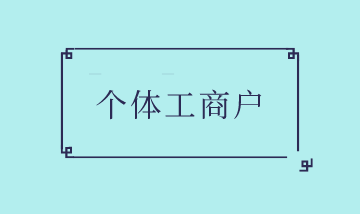 个体工商户